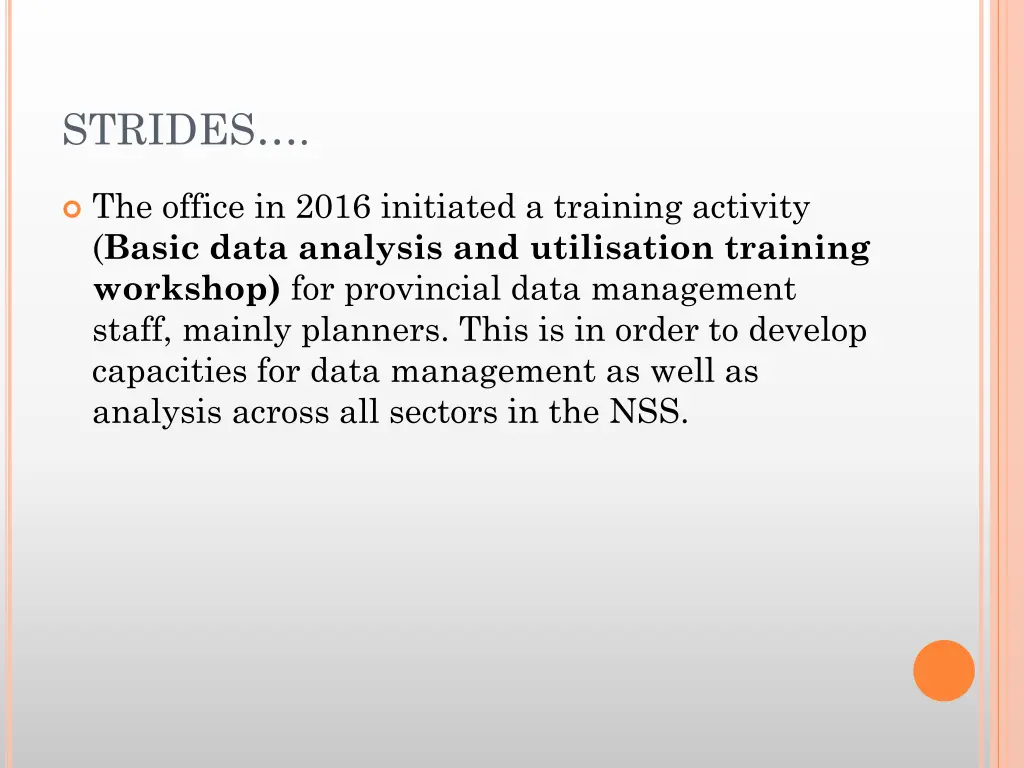 STRIDES….

• The office in 2016 initiated a training activity (Basic data analysis and utilisation training workshop) for provincial data management staff, mainly planners. This is in order to develop capacities for data management as well as analysis across all sectors in the NSS.